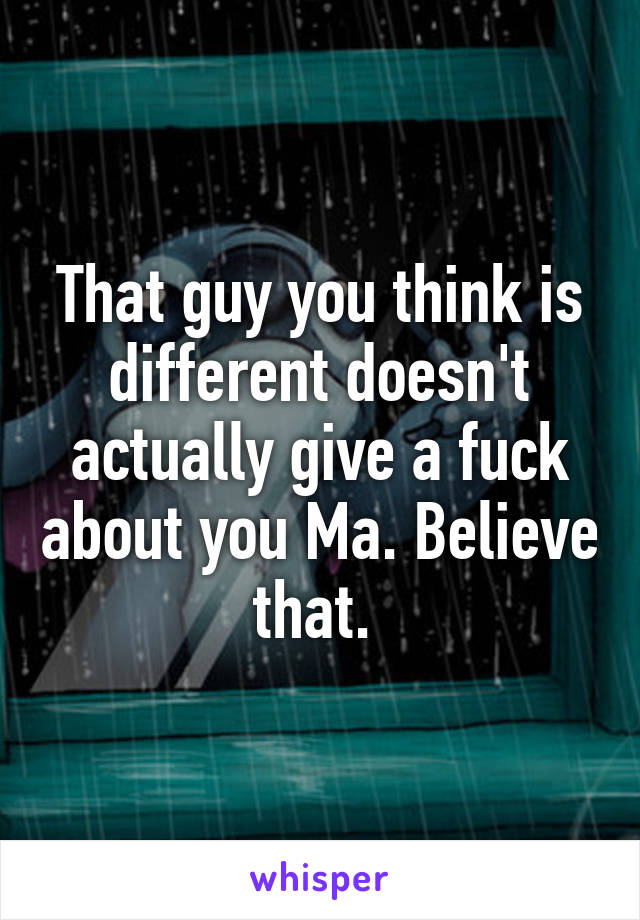 That guy you think is different doesn't actually give a fuck about you Ma. Believe that.

whisper